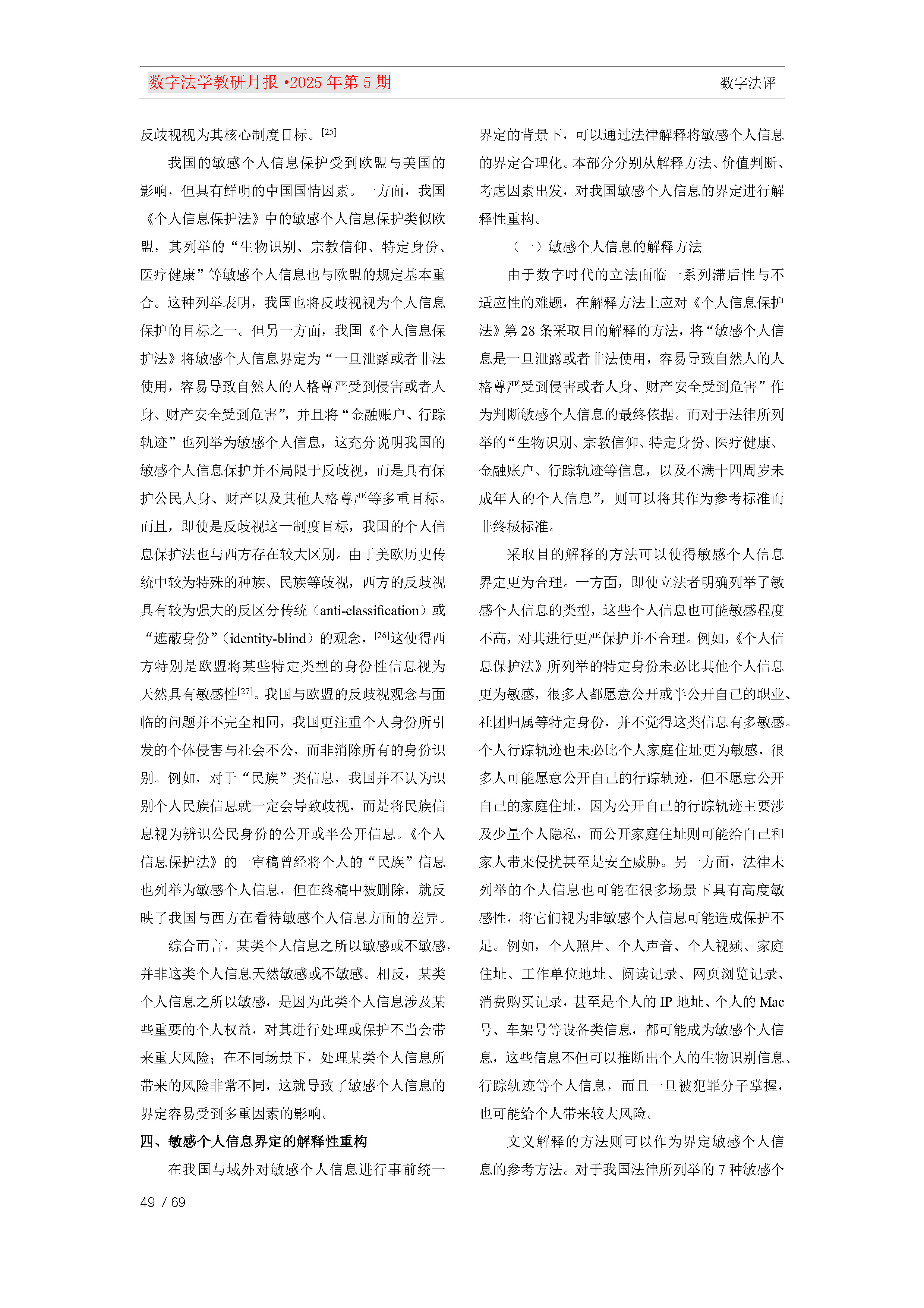 数字法学教研月报 •2025 年第 5 期

数字法评

反歧视视为其核心制度目标。[25]

我国的敏感个人信息保护受到欧盟与美国的影响，但具有鲜明的中国国情因素。一方面，我国《个人信息保护法》中的敏感个人信息保护类似欧盟，其列举的“生物识别、宗教信仰、特定身份、医疗健康”等敏感个人信息也与欧盟的规定基本重合。这种列举表明，我国也将反歧视视为个人信息保护的目标之一。但另一方面，我国《个人信息保护法》将敏感个人信息界定为“一旦泄露或者非法使用，容易导致自然人的人格尊严受到侵害或者人身、财产安全受到危害”，并且将“金融账户、行踪轨迹”也列举为敏感个人信息，这充分说明我国的敏感个人信息保护并不局限于反歧视，而是具有保护公民人身、财产以及其他人格尊严等多重目标。而且，即使是反歧视这一制度目标，我国的个人信息保护法也与西方存在较大区别。由于美欧历史传统中较为特殊的种族、民族等歧视，西方的反歧视具有较为强大的反区分传统（anti-classification）或“遮蔽身份”（identity-blind）的观念，[26]这使得西方特别是欧盟将某些特定类型的身份性信息视为天然具有敏感性[27]。我国与欧盟的反歧视观念与面临的问题并不完全相同，我国更注重个人身份所引发的个体侵害与社会不公，而非消除所有的身份识别。例如，对于“民族”类信息，我国并不认为识别个人民族信息就一定会导致歧视，而是将民族信息视为辨识公民身份的公开或半公开信息。《个人信息保护法》的一审稿曾经将个人的“民族”信息也列举为敏感个人信息，但在终稿中被删除，就反映了我国与西方在看待敏感个人信息方面的差异。

综合而言，某类个人信息之所以敏感或不敏感，并非这类个人信息天然敏感或不敏感。相反，某类个人信息之所以敏感，是因为此类个人信息涉及某些重要的个人权益，对其进行处理或保护不当会带来重大风险；在不同场景下，处理某类个人信息所带来的风险非常不同，这就导致了敏感个人信息的界定容易受到多重因素的影响。

四、敏感个人信息界定的解释性重构

在我国与域外对敏感个人信息进行事前统一界定的背景下，可以通过法律解释将敏感个人信息的界定合理化。本部分分别从解释方法、价值判断、考虑因素出发，对我国敏感个人信息的界定进行解释性重构。

（一）敏感个人信息的解释方法

由于数字时代的立法面临一系列滞后性与不适应性的难题，在解释方法上应对《个人信息保护法》第 28 条采取目的解释的方法，将“敏感个人信息是一旦泄露或者非法使用，容易导致自然人的人格尊严受到侵害或者人身、财产安全受到危害”作为判断敏感个人信息的最终依据。而对于法律所列举的“生物识别、宗教信仰、特定身份、医疗健康、金融账户、行踪轨迹等信息，以及不满十四周岁未成年人的个人信息”，则可以将其作为参考标准而非终极标准。

采取目的解释的方法可以使得敏感个人信息界定更为合理。一方面，即使立法者明确列举了敏感个人信息的类型，这些个人信息也可能敏感程度不高，对其进行更严保护并不合理。例如，《个人信息保护法》所列举的特定身份未必比其他个人信息更为敏感，很多人都愿意公开或半公开自己的职业、社团归属等特定身份，并不觉得这类信息有多敏感。个人行踪轨迹也未必比个人家庭住址更为敏感，很多人可能愿意公开自己的行踪轨迹，但不愿意公开自己的家庭住址，因为公开自己的行踪轨迹主要涉及少量个人隐私，而公开家庭住址则可能给自己和家人带来侵扰甚至是安全威胁。另一方面，法律未列举的个人信息也可能在很多场景下具有高度敏感性，将它们视为非敏感个人信息可能造成保护不足。例如，个人照片、个人声音、个人视频、家庭住址、工作单位地址、阅读记录、网页浏览记录、消费购买记录，甚至是个人的 IP 地址、个人的 Mac 号、车架号等设备类信息，都可能成为敏感个人信息，这些信息不但可以推断出个人的生物识别信息、行踪轨迹等个人信息，而且一旦被犯罪分子掌握，也可能给个人带来较大风险。

文义解释的方法则可以作为界定敏感个人信息的参考方法。对于我国法律所列举的 7 种敏感个

49 / 69